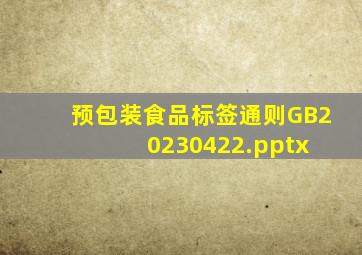 预包装食品标签通则GB20230422.pptx